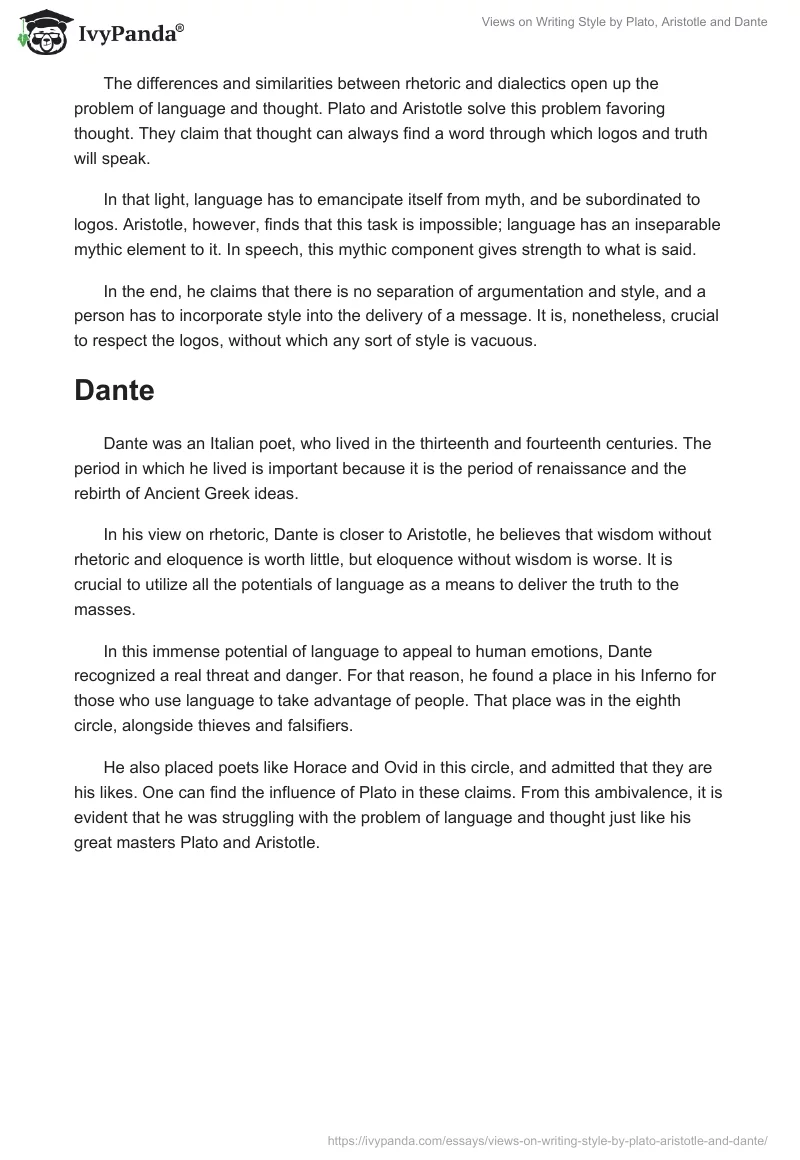 IvyPanda®

Views on Writing Style by Plato, Aristotle and Dante

The differences and similarities between rhetoric and dialectics open up the problem of language and thought. Plato and Aristotle solve this problem favoring thought. They claim that thought can always find a word through which logos and truth will speak.

In that light, language has to emancipate itself from myth, and be subordinated to logos. Aristotle, however, finds that this task is impossible; language has an inseparable mythic element to it. In speech, this mythic component gives strength to what is said.

In the end, he claims that there is no separation of argumentation and style, and a person has to incorporate style into the delivery of a message. It is, nonetheless, crucial to respect the logos, without which any sort of style is vacuous.

Dante

Dante was an Italian poet, who lived in the thirteenth and fourteenth centuries. The period in which he lived is important because it is the period of renaissance and the rebirth of Ancient Greek ideas.

In his view on rhetoric, Dante is closer to Aristotle, he believes that wisdom without rhetoric and eloquence is worth little, but eloquence without wisdom is worse. It is crucial to utilize all the potentials of language as a means to deliver the truth to the masses.

In this immense potential of language to appeal to human emotions, Dante recognized a real threat and danger. For that reason, he found a place in his Inferno for those who use language to take advantage of people. That place was in the eighth circle, alongside thieves and falsifiers.

He also placed poets like Horace and Ovid in this circle, and admitted that they are his likes. One can find the influence of Plato in these claims. From this ambivalence, it is evident that he was struggling with the problem of language and thought just like his great masters Plato and Aristotle.

https://ivypanda.com/essays/views-on-writing-style-by-plato-aristotle-and-dante/